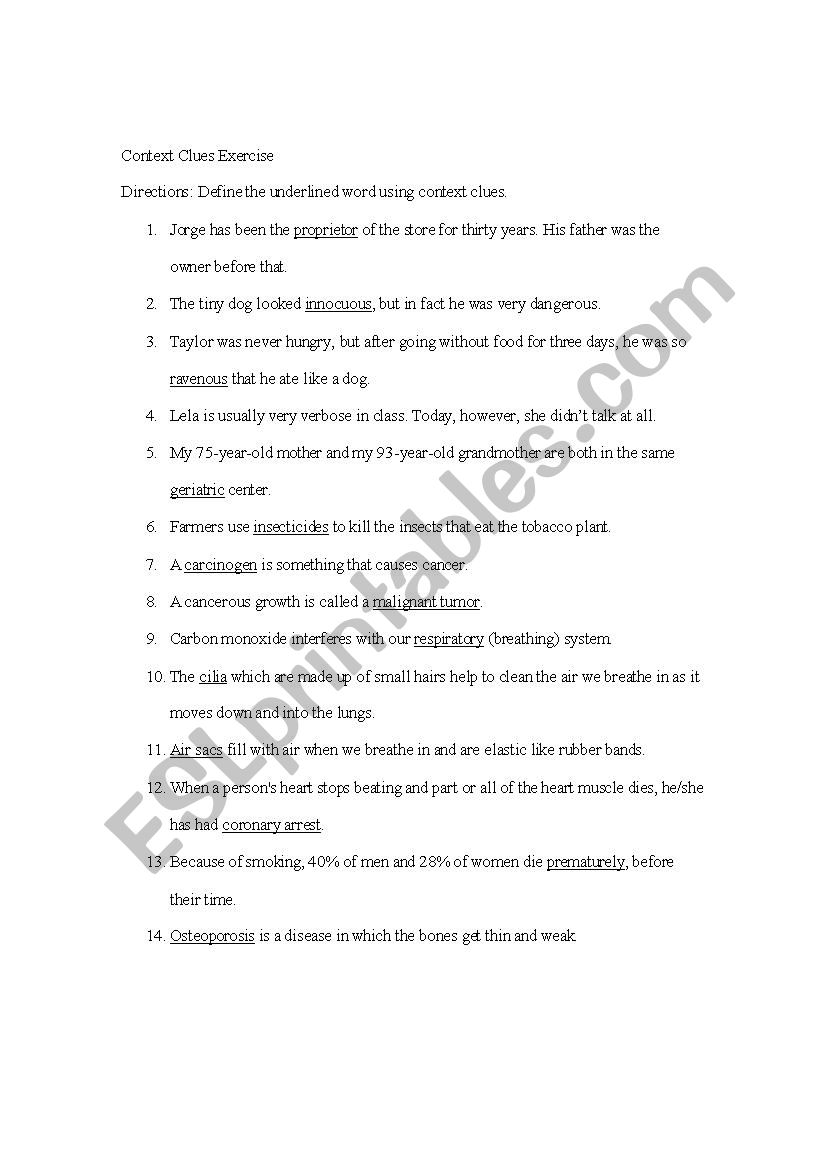 Context Clues Exercise

Directions: Define the underlined word using context clues.

1. Jorge has been the proprietor of the store for thirty years. His father was the owner before that.

2. The tiny dog looked innocuous, but in fact he was very dangerous.

3. Taylor was never hungry, but after going without food for three days, he was so ravenous that he ate like a dog.

4. Lela is usually very verbose in class. Today, however, she didn't talk at all.

5. My 75-year-old mother and my 93-year-old grandmother are both in the same geriatric center.

6. Farmers use insecticides to kill the insects that eat the tobacco plant.

7. A carcinogen is something that causes cancer.

8. A cancerous growth is called a malignant tumor.

9. Carbon monoxide interferes with our respiratory (breathing) system.

10. The cilia which are made up of small hairs help to clean the air we breathe in as it moves down and into the lungs.

11. Air sacs fill with air when we breathe in and are elastic like rubber bands.

12. When a person's heart stops beating and part or all of the heart muscle dies, he/she has had coronary arrest.

13. Because of smoking, 40% of men and 28% of women die prematurely, before their time.

14. Osteoporosis is a disease in which the bones get thin and weak.

ESLprintables.com